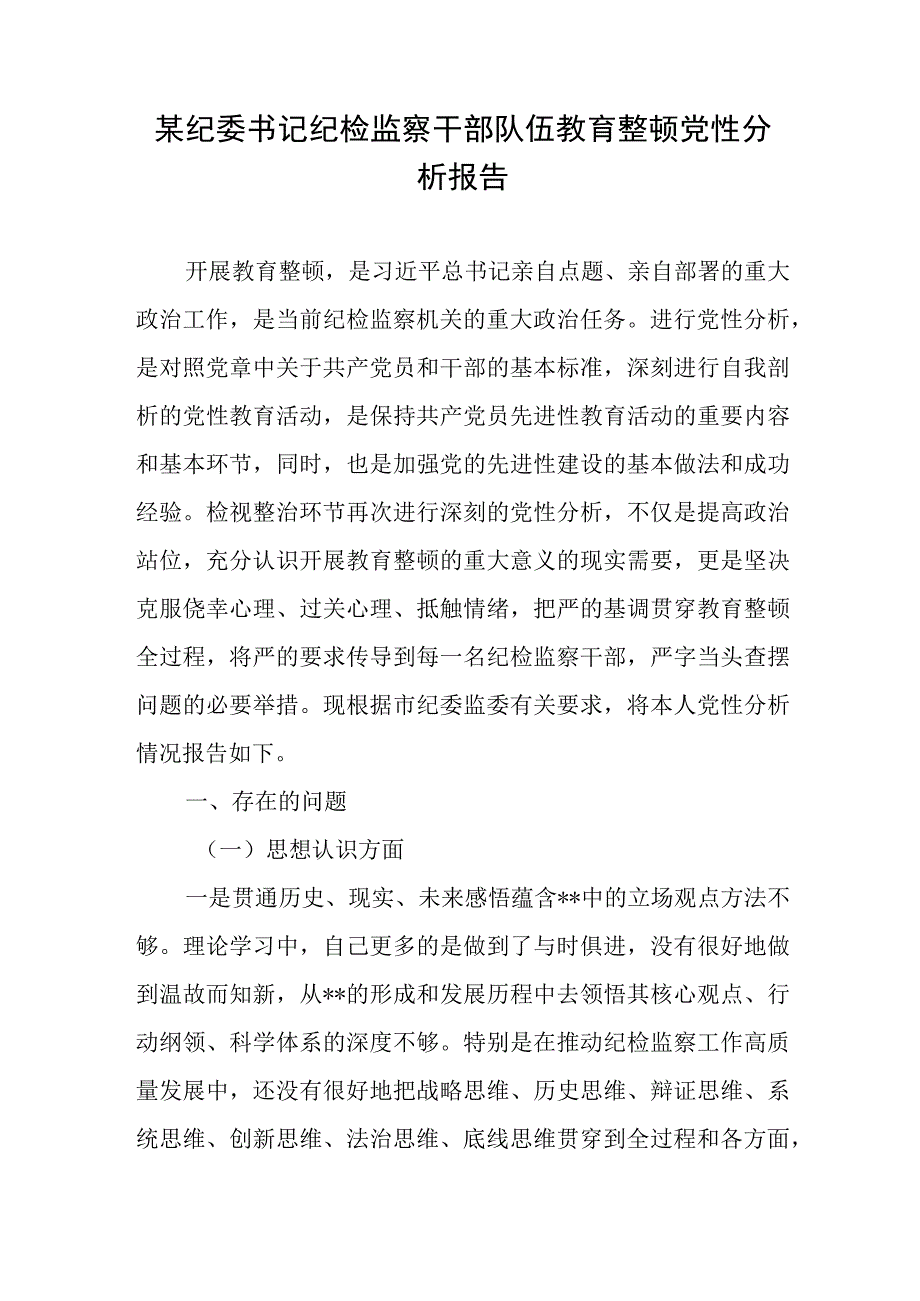 某纪委书记纪检监察干部队伍教育整顿党性分析报告

开展教育整顿，是习近平总书记亲自点题、亲自部署的重大政治工作，是当前纪检监察机关的重大政治任务。进行党性分析，是对照党章中关于共产党员和干部的基本标准，深刻进行自我剖析的党性教育活动，是保持共产党员先进性教育活动的重要内容和基本环节，同时，也是加强党的先进性建设的基本做法和成功经验。检视整治环节再次进行深刻的党性分析，不仅是提高政治站位，充分认识开展教育整顿的重大意义的现实需要，更是坚决克服侥幸心理、过关心理、抵触情绪，把严的基调贯穿教育整顿全过程，将严的要求传导到每一名纪检监察干部，严字当头查摆问题的必要举措。现根据市纪委监委有关要求，将本人党性分析情况报告如下。

一、存在的问题

（一）思想认识方面

一是贯通历史、现实、未来感悟蕴含**中的立场观点方法不够。理论学习中，自己更多的是做到了与时俱进，没有很好地做到温故而知新，从**的形成和发展历程中去领悟其核心观点、行动纲领、科学体系的深度不够。特别是在推动纪检监察工作高质量发展中，还没有很好地把战略思维、历史思维、辩证思维、系统思维、创新思维、法治思维、底线思维贯穿到全过程和各方面，